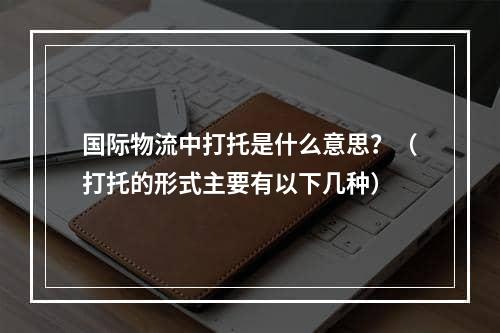 国际物流中打托是什么意思？（打托的形式主要有以下几种）